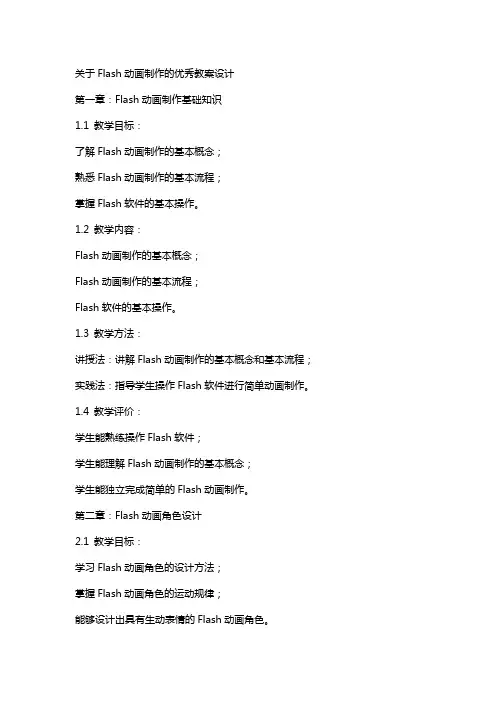 关于 Flash 动画制作的优秀教案设计

第一章：Flash 动画制作基础知识

1.1 教学目标：

了解 Flash 动画制作的基本概念；

熟悉 Flash 动画制作的基本流程；

掌握 Flash 软件的基本操作。

1.2 教学内容：

Flash 动画制作的基本概念；

Flash 动画制作的基本流程；

Flash 软件的基本操作。

1.3 教学方法：

讲授法：讲解 Flash 动画制作的基本概念和基本流程；

实践法：指导学生操作 Flash 软件进行简单动画制作。

1.4 教学评价：

学生能熟练操作 Flash 软件；

学生能理解 Flash 动画制作的基本概念；

学生能独立完成简单的 Flash 动画制作。

第二章：Flash 动画角色设计

2.1 教学目标：

学习 Flash 动画角色的设计方法；

掌握 Flash 动画角色的运动规律；

能够设计出具有生动表情的 Flash 动画角色。